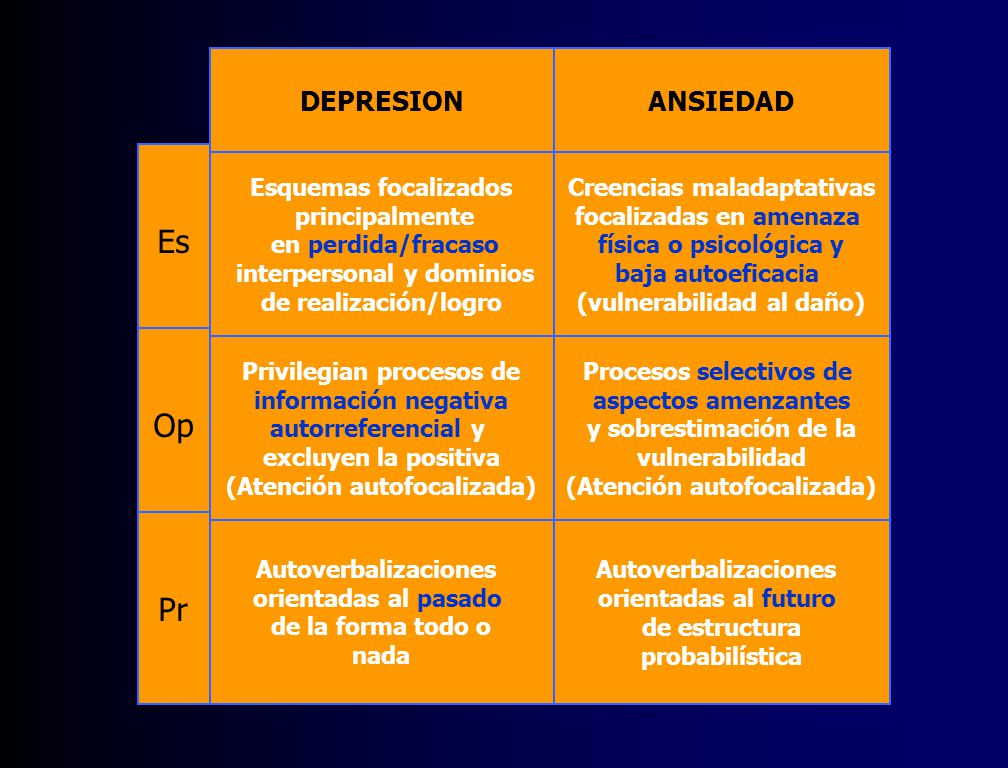 | | DEPRESION | ANSIEDAD |
|---|---|---|
| Es | Esquemas focalizados principalmente en perdida/fracaso interpersonal y dominios de realización/logro | Creencias maladaptativas focalizadas en amenaza física o psicológica y baja autoeficacia (vulnerabilidad al daño) |
| Op | Privilegian procesos de información negativa autorreferencial y excluyen la positiva (Atención autofocalizada) | Procesos selectivos de aspectos amenzantes y sobrestimación de la vulnerabilidad (Atención autofocalizada) |
| Pr | Autoverbalizaciones orientadas al pasado de la forma todo o nada | Autoverbalizaciones orientadas al futuro de estructura probabilística |